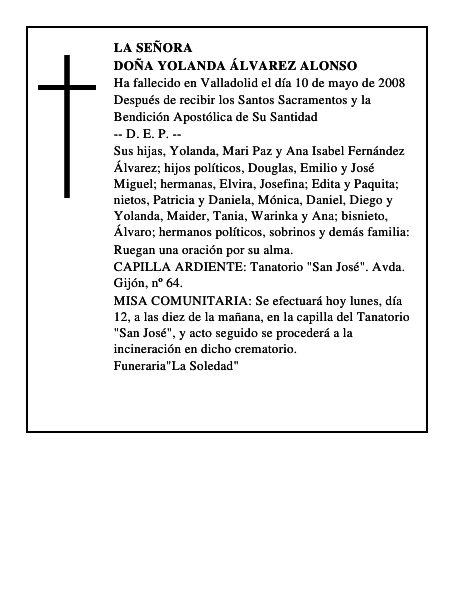 LA SEÑORA
DOÑA YOLANDA ÁLVAREZ ALONSO
Ha fallecido en Valladolid el día 10 de mayo de 2008
Después de recibir los Santos Sacramentos y la Bendición Apostólica de Su Santidad
-- D. E. P. --
Sus hijas, Yolanda, Mari Paz y Ana Isabel Fernández Álvarez; hijos políticos, Douglas, Emilio y José Miguel; hermanas, Elvira, Josefina; Edita y Paquita; nietos, Patricia y Daniela, Mónica, Daniel, Diego y Yolanda, Maider, Tania, Warinka y Ana; bisnieto, Álvaro; hermanos políticos, sobrinos y demás familia:
Ruegan una oración por su alma.
CAPILLA ARDIENTE: Tanatorio "San José". Avda. Gijón, nº 64.
MISA COMUNITARIA: Se efectuará hoy lunes, día 12, a las diez de la mañana, en la capilla del Tanatorio "San José", y acto seguido se procederá a la incineración en dicho crematorio.
Funeraria"La Soledad"